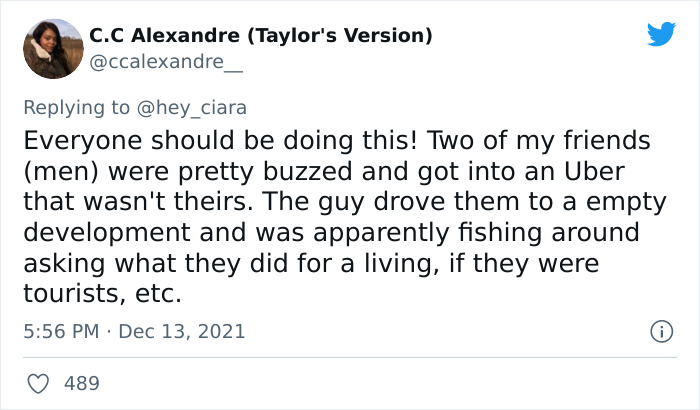 C.C Alexandre (Taylor's Version)
@ccalexandre__

Replying to @hey_ciara

Everyone should be doing this! Two of my friends (men) were pretty buzzed and got into an Uber that wasn't theirs. The guy drove them to a empty development and was apparently fishing around asking what they did for a living, if they were tourists, etc.

5:56 PM · Dec 13, 2021

489